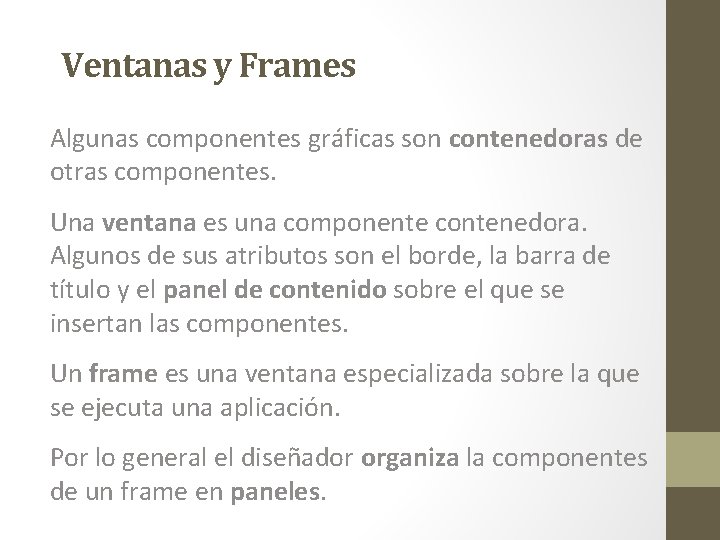 Ventanas y Frames

Algunas componentes gráficas son contenedoras de otras componentes.

Una ventana es una componente contenedora. Algunos de sus atributos son el borde, la barra de título y el panel de contenido sobre el que se insertan las componentes.

Un frame es una ventana especializada sobre la que se ejecuta una aplicación.

Por lo general el diseñador organiza la componentes de un frame en paneles.